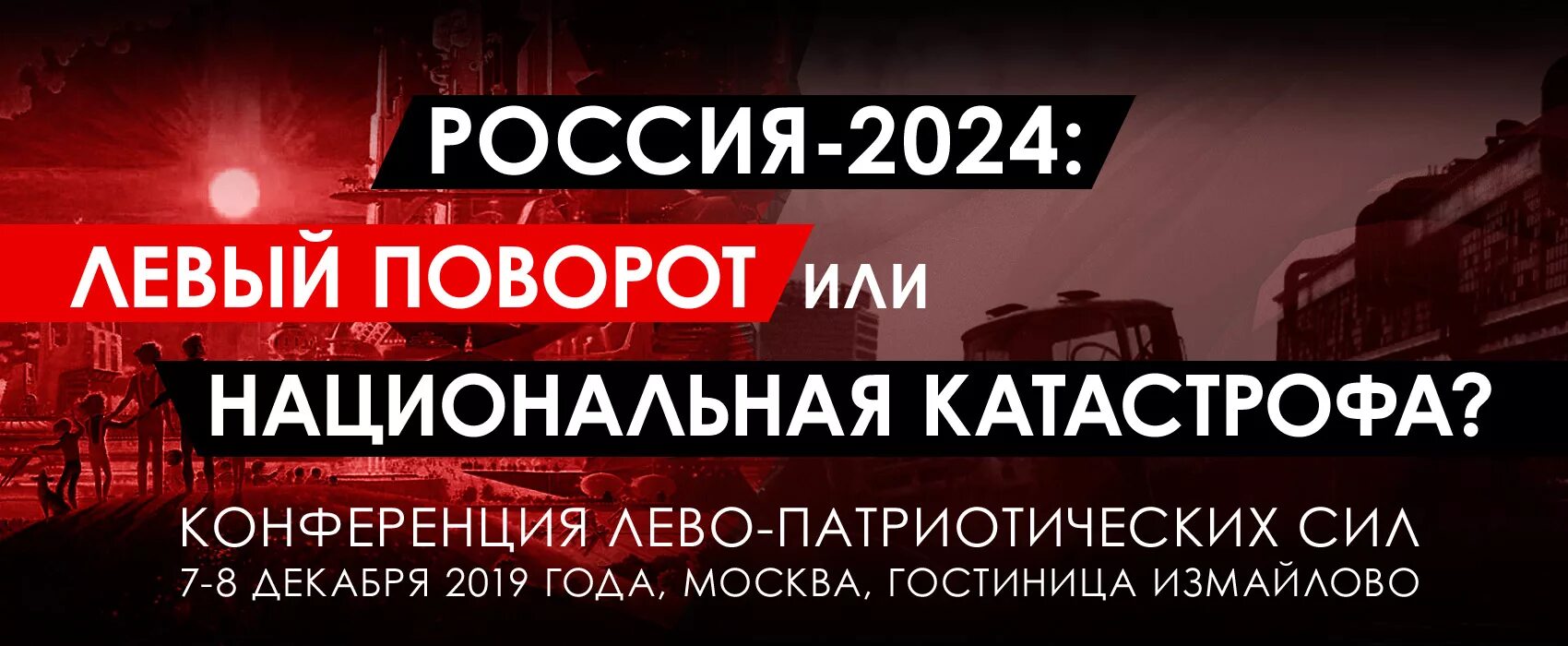 РОССИЯ-2024:
ЛЕВЫЙ ПОВОРОТ или
НАЦИОНАЛЬНАЯ КАТАСТРОФА?

КОНФЕРЕНЦИЯ ЛЕВО-ПАТРИОТИЧЕСКИХ СИЛ
7-8 ДЕКАБРЯ 2019 ГОДА, МОСКВА, ГОСТИНИЦА ИЗМАЙЛОВО